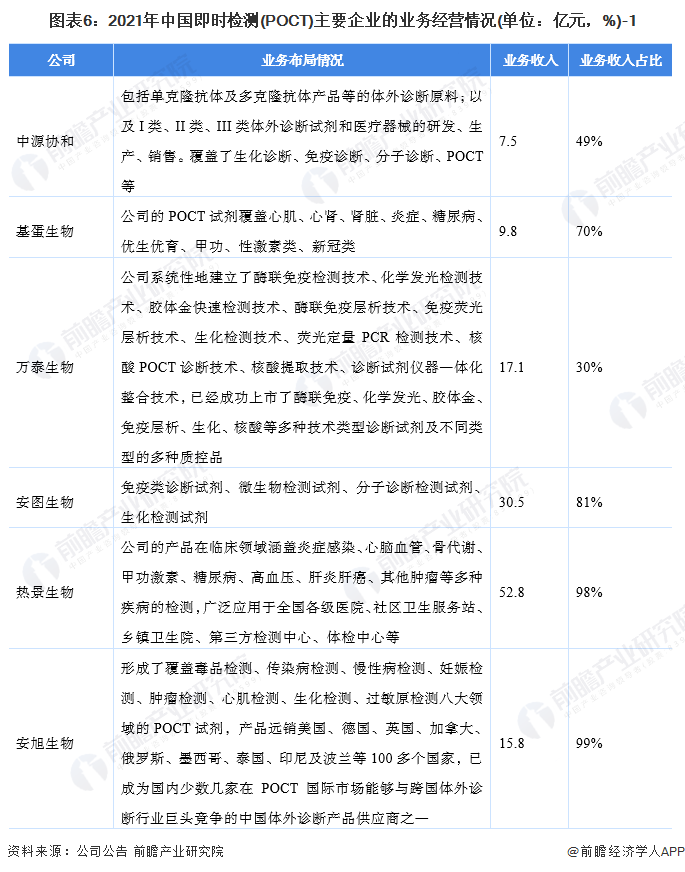 图表6：2021年中国即时检测(POCT)主要企业的业务经营情况(单位：亿元，%)-1

| 公司 | 业务布局情况 | 业务收入 | 业务收入占比 |
|---|---|---|---|
| 中源协和 | 包括单克隆抗体及多克隆抗体产品等的体外诊断原料；以及 I 类、II 类、III 类体外诊断试剂和医疗器械的研发、生产、销售。覆盖了生化诊断、免疫诊断、分子诊断、POCT 等 | 7.5 | 49% |
| 基蛋生物 | 公司的 POCT 试剂覆盖心肌、心肾、肾脏、炎症、糖尿病、优生优育、甲功、性激素类、新冠类 | 9.8 | 70% |
| 万泰生物 | 公司系统性地建立了酶联免疫检测技术、化学发光检测技术、胶体金快速检测技术、酶联免疫层析技术、免疫荧光层析技术、生化检测技术、荧光定量 PCR 检测技术、核酸 POCT 诊断技术、核酸提取技术、诊断试剂仪器一体化整合技术，已经成功上市了酶联免疫、化学发光、胶体金、免疫层析、生化、核酸等多种技术类型诊断试剂及不同类型的多种质控品 | 17.1 | 30% |
| 安图生物 | 免疫类诊断试剂、微生物检测试剂、分子诊断检测试剂、生化检测试剂 | 30.5 | 81% |
| 热景生物 | 公司的产品在临床领域涵盖炎症感染、心脑血管、骨代谢、甲功激素、糖尿病、高血压、肝炎肝癌、其他肿瘤等多种疾病的检测，广泛应用于全国各级医院、社区卫生服务站、乡镇卫生院、第三方检测中心、体检中心等 | 52.8 | 98% |
| 安旭生物 | 形成了覆盖毒品检测、传染病检测、慢性病检测、妊娠检测、肿瘤检测、心肌检测、生化检测、过敏原检测八大领域的 POCT 试剂，产品远销美国、德国、英国、加拿大、俄罗斯、墨西哥、泰国、印尼及波兰等 100 多个国家，已成为国内少数几家在 POCT 国际市场能够与跨国体外诊断行业巨头竞争的中国体外诊断产品供应商之一 | 15.8 | 99% |

资料来源：公司公告 前瞻产业研究院

@前瞻经济学人APP